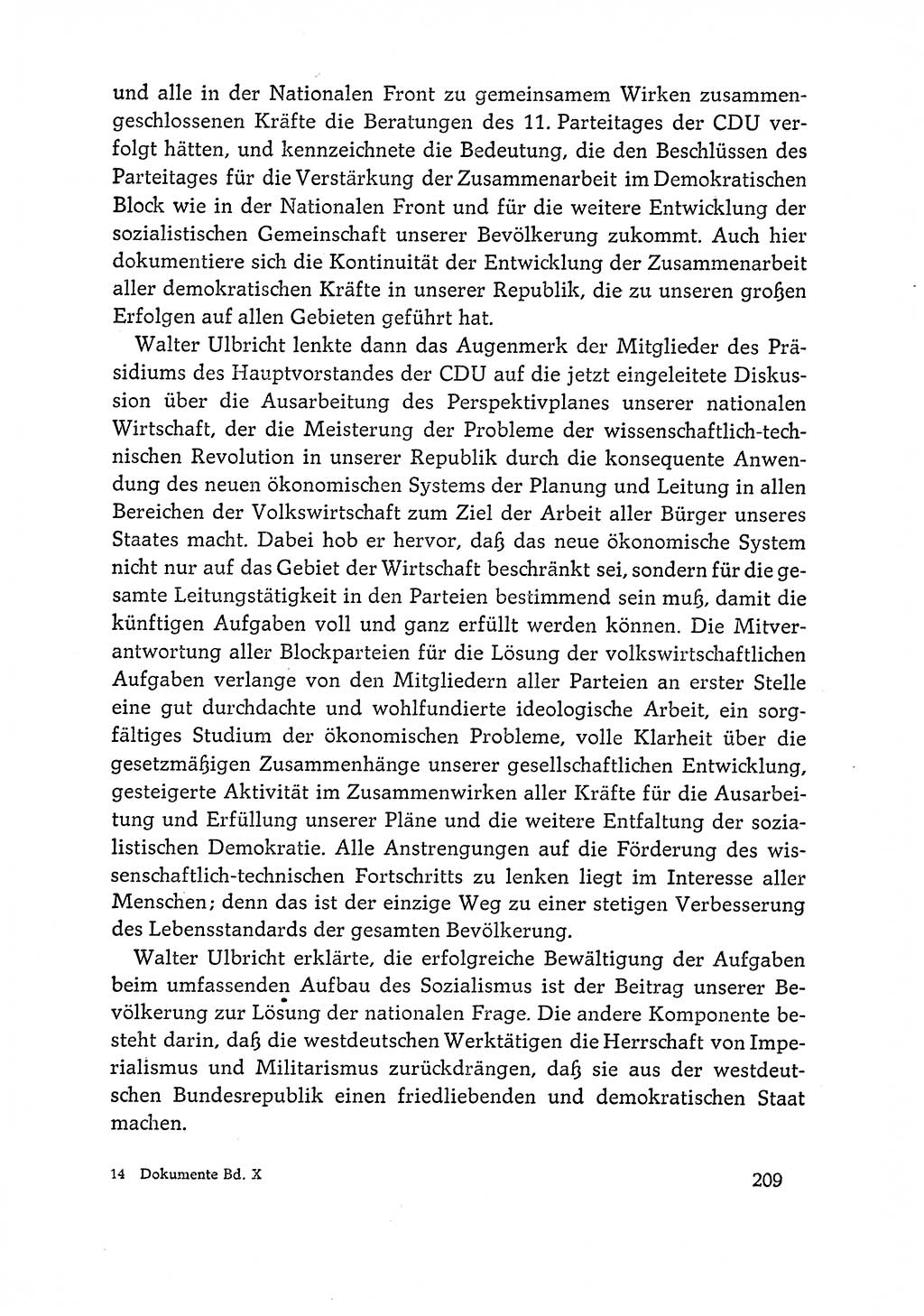 und alle in der Nationalen Front zu gemeinsamem Wirken zusammengeschlossenen Kräfte die Beratungen des 11. Parteitages der CDU verfolgt hätten, und kennzeichnete die Bedeutung, die den Beschlüssen des Parteitages für die Verstärkung der Zusammenarbeit im Demokratischen Block wie in der Nationalen Front und für die weitere Entwicklung der sozialistischen Gemeinschaft unserer Bevölkerung zukommt. Auch hier dokumentiere sich die Kontinuität der Entwicklung der Zusammenarbeit aller demokratischen Kräfte in unserer Republik, die zu unseren großen Erfolgen auf allen Gebieten geführt hat.

Walter Ulbricht lenkte dann das Augenmerk der Mitglieder des Präsidiums des Hauptvorstandes der CDU auf die jetzt eingeleitete Diskussion über die Ausarbeitung des Perspektivplanes unserer nationalen Wirtschaft, der die Meisterung der Probleme der wissenschaftlich-technischen Revolution in unserer Republik durch die konsequente Anwendung des neuen ökonomischen Systems der Planung und Leitung in allen Bereichen der Volkswirtschaft zum Ziel der Arbeit aller Bürger unseres Staates macht. Dabei hob er hervor, daß das neue ökonomische System nicht nur auf das Gebiet der Wirtschaft beschränkt sei, sondern für die gesamte Leitungstätigkeit in den Parteien bestimmend sein muß, damit die künftigen Aufgaben voll und ganz erfüllt werden können. Die Mitverantwortung aller Blockparteien für die Lösung der volkswirtschaftlichen Aufgaben verlange von den Mitgliedern aller Parteien an erster Stelle eine gut durchdachte und wohlfundierte ideologische Arbeit, ein sorgfältiges Studium der ökonomischen Probleme, volle Klarheit über die gesetzmäßigen Zusammenhänge unserer gesellschaftlichen Entwicklung, gesteigerte Aktivität im Zusammenwirken aller Kräfte für die Ausarbeitung und Erfüllung unserer Pläne und die weitere Entfaltung der sozialistischen Demokratie. Alle Anstrengungen auf die Förderung des wissenschaftlich-technischen Fortschritts zu lenken liegt im Interesse aller Menschen; denn das ist der einzige Weg zu einer stetigen Verbesserung des Lebensstandards der gesamten Bevölkerung.

Walter Ulbricht erklärte, die erfolgreiche Bewältigung der Aufgaben beim umfassenden Aufbau des Sozialismus ist der Beitrag unserer Bevölkerung zur Lösung der nationalen Frage. Die andere Komponente besteht darin, daß die westdeutschen Werktätigen die Herrschaft von Imperialismus und Militarismus zurückdrängen, daß sie aus der westdeutschen Bundesrepublik einen friedliebenden und demokratischen Staat machen.

14 Dokumente Bd. X

209